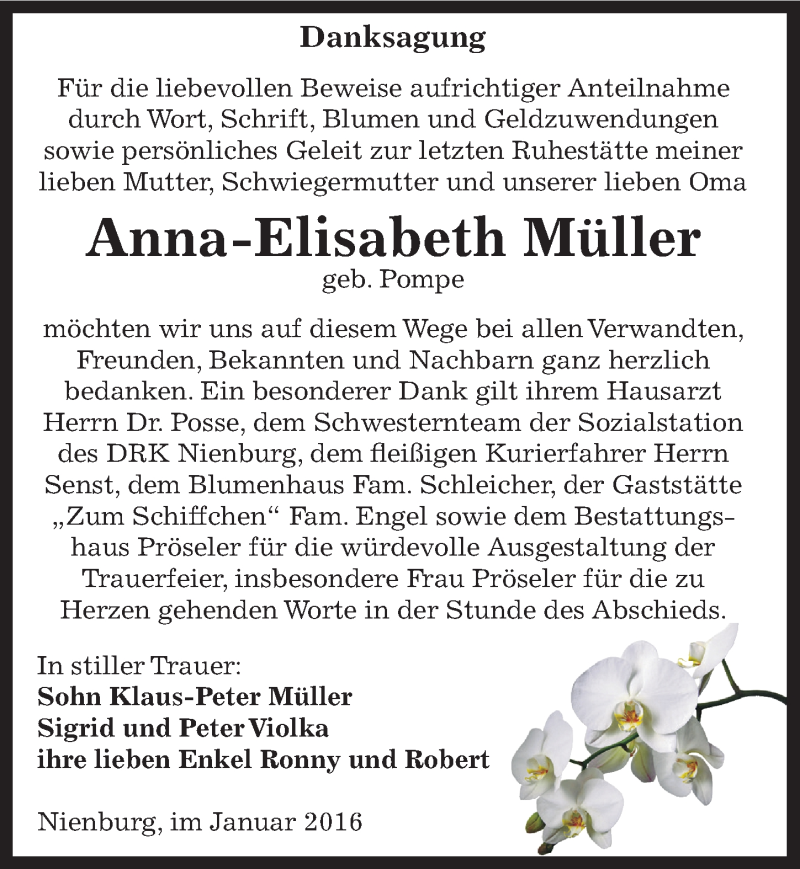 Danksagung

Für die liebevollen Beweise aufrichtiger Anteilnahme durch Wort, Schrift, Blumen und Geldzuwendungen sowie persönliches Geleit zur letzten Ruhestätte meiner lieben Mutter, Schwiegermutter und unserer lieben Oma

Anna-Elisabeth Müller
geb. Pompe

möchten wir uns auf diesem Wege bei allen Verwandten, Freunden, Bekannten und Nachbarn ganz herzlich bedanken. Ein besonderer Dank gilt ihrem Hausarzt Herrn Dr. Posse, dem Schwesternteam der Sozialstation des DRK Nienburg, dem fleißigen Kurierfahrer Herrn Senst, dem Blumenhaus Fam. Schleicher, der Gaststätte „Zum Schiffchen“ Fam. Engel sowie dem Bestattungshaus Pröseler für die würdevolle Ausgestaltung der Trauerfeier, insbesondere Frau Pröseler für die zu Herzen gehenden Worte in der Stunde des Abschieds.

In stiller Trauer:
Sohn Klaus-Peter Müller
Sigrid und Peter Violka
ihre lieben Enkel Ronny und Robert

Nienburg, im Januar 2016